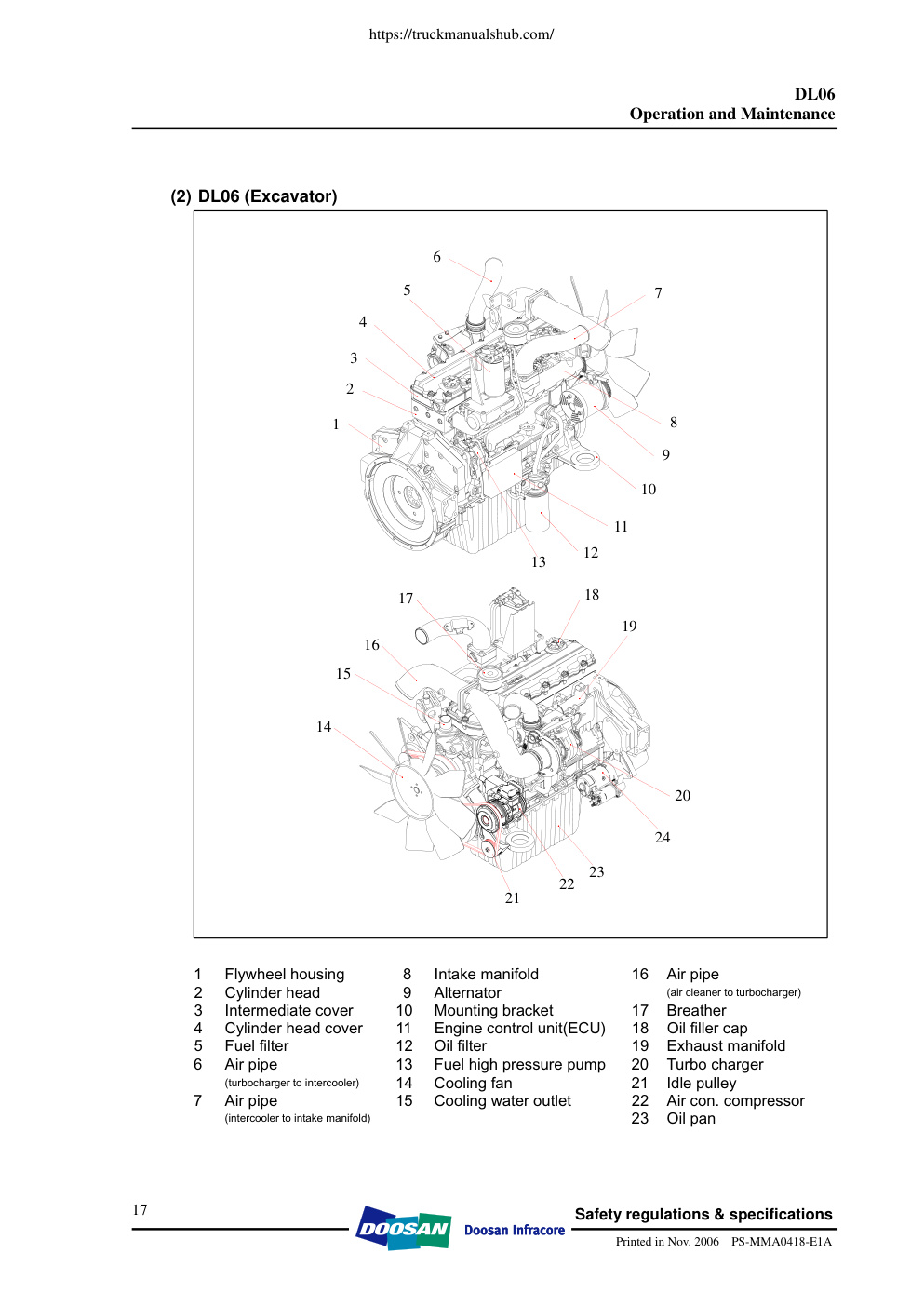 https://truckmanualshub.com/

DL06
Operation and Maintenance

(2) DL06 (Excavator)

6
5
7
4
3
2
1
8
9
10
11
12
13

17
18
19
16
15
14
20
24
23
22
21

1 Flywheel housing
2 Cylinder head
3 Intermediate cover
4 Cylinder head cover
5 Fuel filter
6 Air pipe
(turbocharger to intercooler)
7 Air pipe
(intercooler to intake manifold)

8 Intake manifold
9 Alternator
10 Mounting bracket
11 Engine control unit(ECU)
12 Oil filter
13 Fuel high pressure pump
14 Cooling fan
15 Cooling water outlet

16 Air pipe
(air cleaner to turbocharger)
17 Breather
18 Oil filler cap
19 Exhaust manifold
20 Turbo charger
21 Idle pulley
22 Air con. compressor
23 Oil pan

17

DOOSAN Doosan Infracore

Safety regulations & specifications

Printed in Nov. 2006 PS-MMA0418-E1A